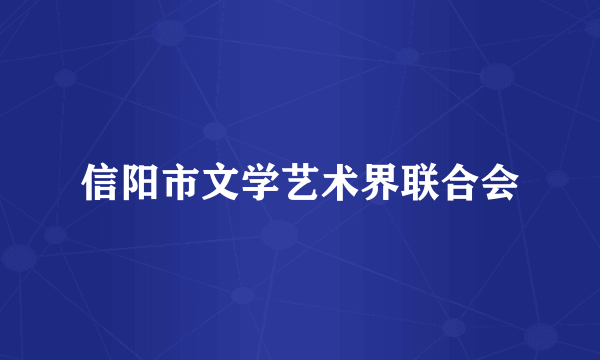 信阳市文学艺术界联合会